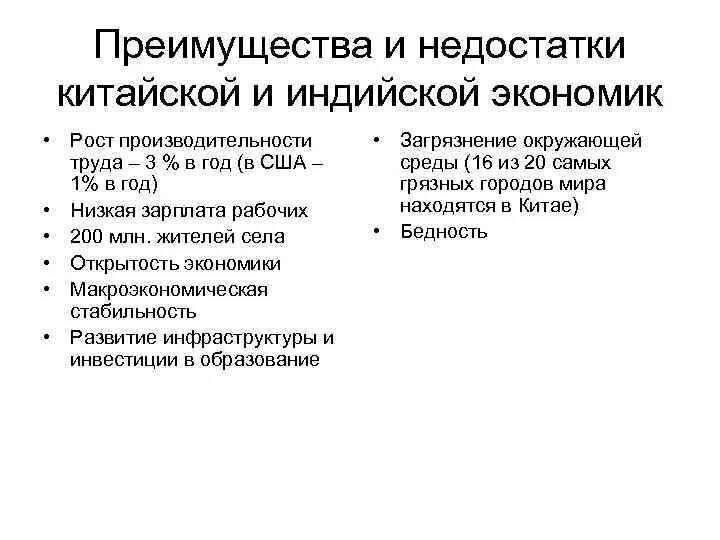 Преимущества и недостатки китайской и индийской экономик

• Рост производительности труда – 3 % в год (в США – 1% в год)
• Низкая зарплата рабочих
• 200 млн. жителей села
• Открытость экономики
• Макроэкономическая стабильность
• Развитие инфраструктуры и инвестиции в образование

• Загрязнение окружающей среды (16 из 20 самых грязных городов мира находятся в Китае)
• Бедность